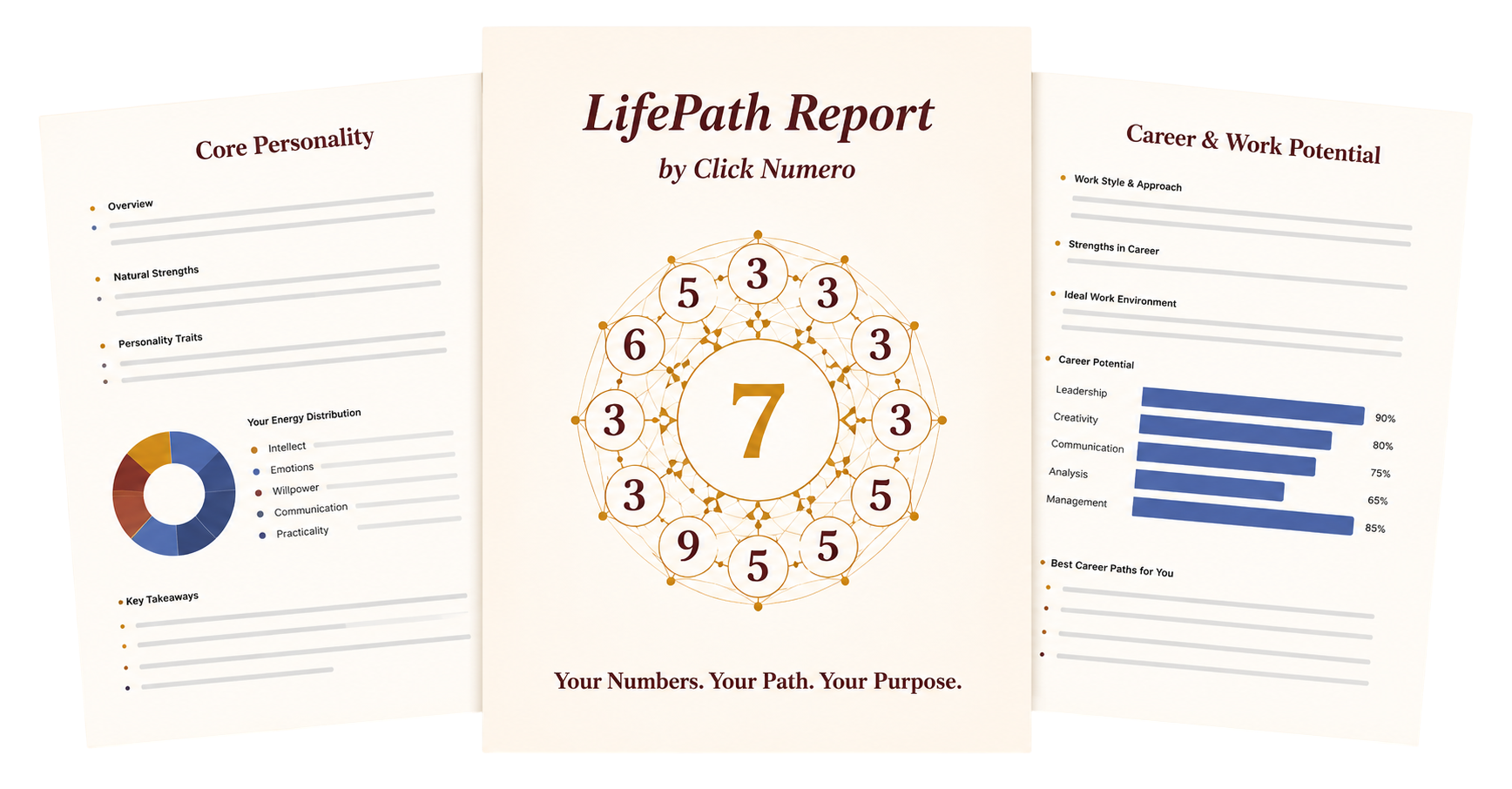 Core Personality

• Overview

• Natural Strengths

• Personality Traits

Your Energy Distribution

• Intellect
• Emotions
• Willpower
• Communication
• Practicality

• Key Takeaways

LifePath Report

by Click Numero

3
3
3
3
5
5
5
9
3
3
6
5

7

Your Numbers. Your Path. Your Purpose.

Career & Work Potential

• Work Style & Approach

• Strengths in Career

• Ideal Work Environment

• Career Potential

Leadership 90%
Creativity 80%
Communication 75%
Analysis 65%
Management 85%

• Best Career Paths for You